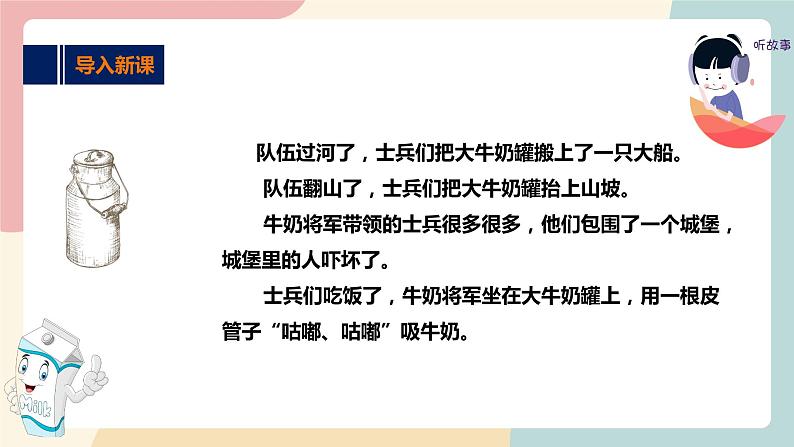 导入新课

听故事

队伍过河了，士兵们把大牛奶罐搬上了一只大船。

队伍翻山了，士兵们把大牛奶罐抬上山坡。

牛奶将军带领的士兵很多很多，他们包围了一个城堡，城堡里的人吓坏了。

士兵们吃饭了，牛奶将军坐在大牛奶罐上，用一根皮管子“咕嘟、咕嘟”吸牛奶。

Milk